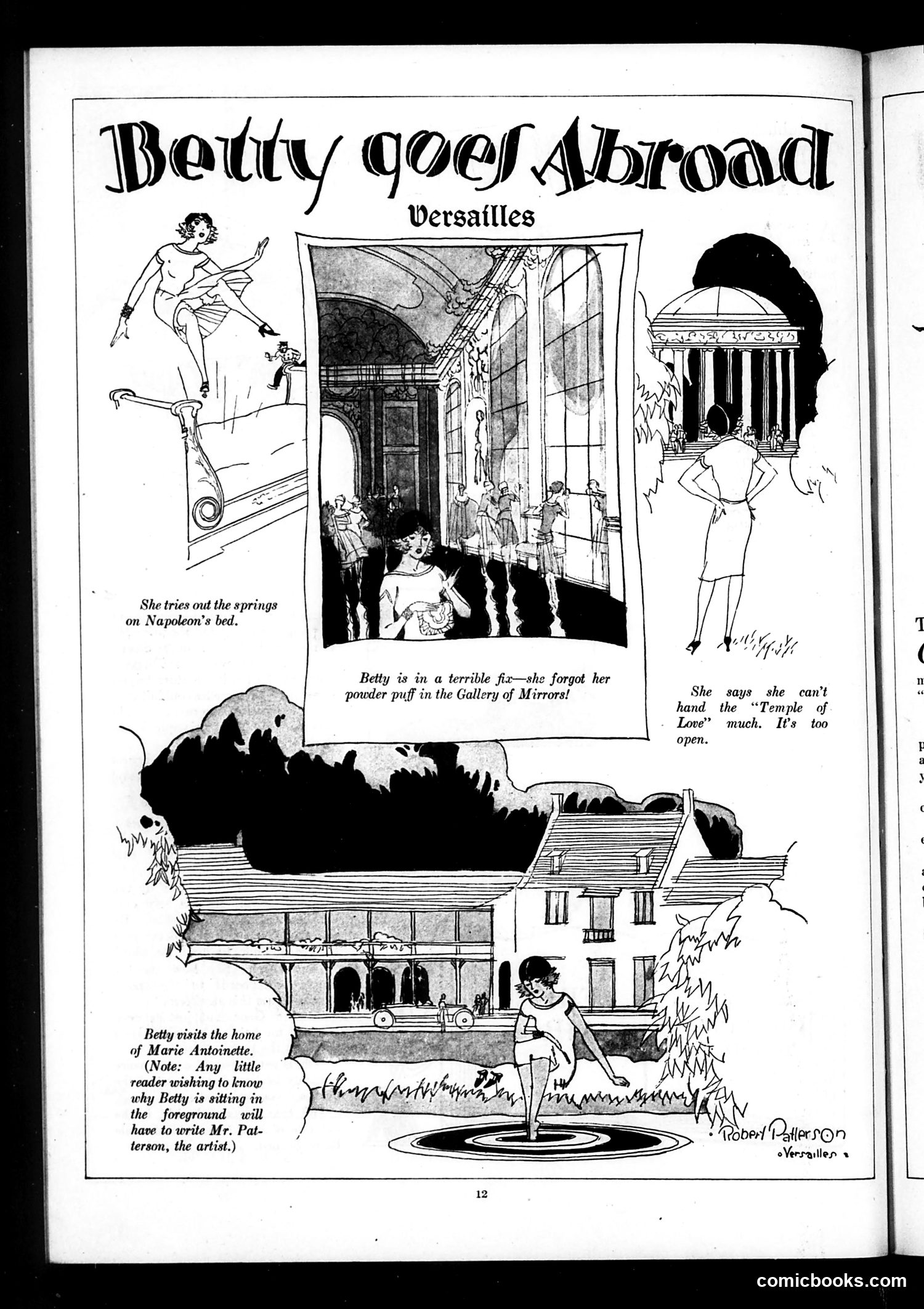 Betty goes Abroad

Versailles

She tries out the springs on Napoleon's bed.

Betty is in a terrible fix—she forgot her powder puff in the Gallery of Mirrors!

She says she can't hand the "Temple of Love" much. It's too open.

Betty visits the home of Marie Antoinette. (Note: Any little reader wishing to know why Betty is sitting in the foreground will have to write Mr. Patterson, the artist.)

Robert Patterson
Versailles

12

comicbooks.com